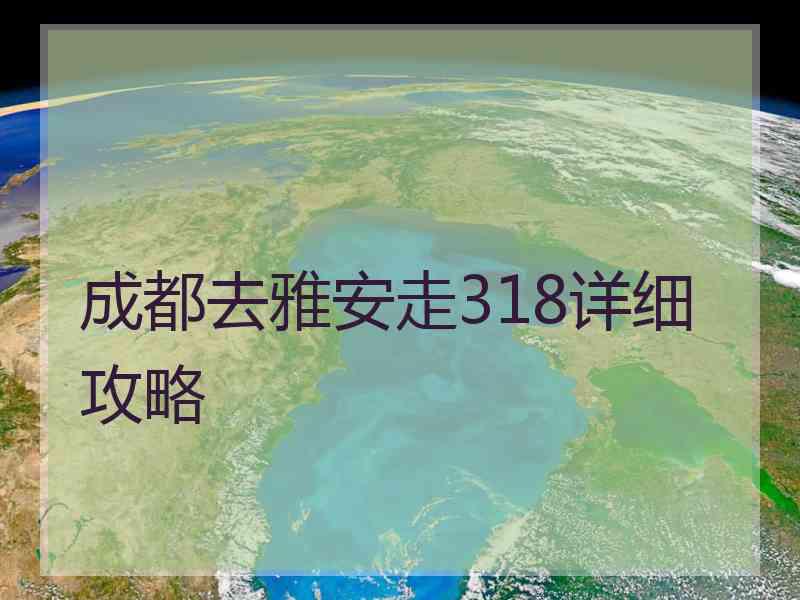 成都去雅安走318详细攻略